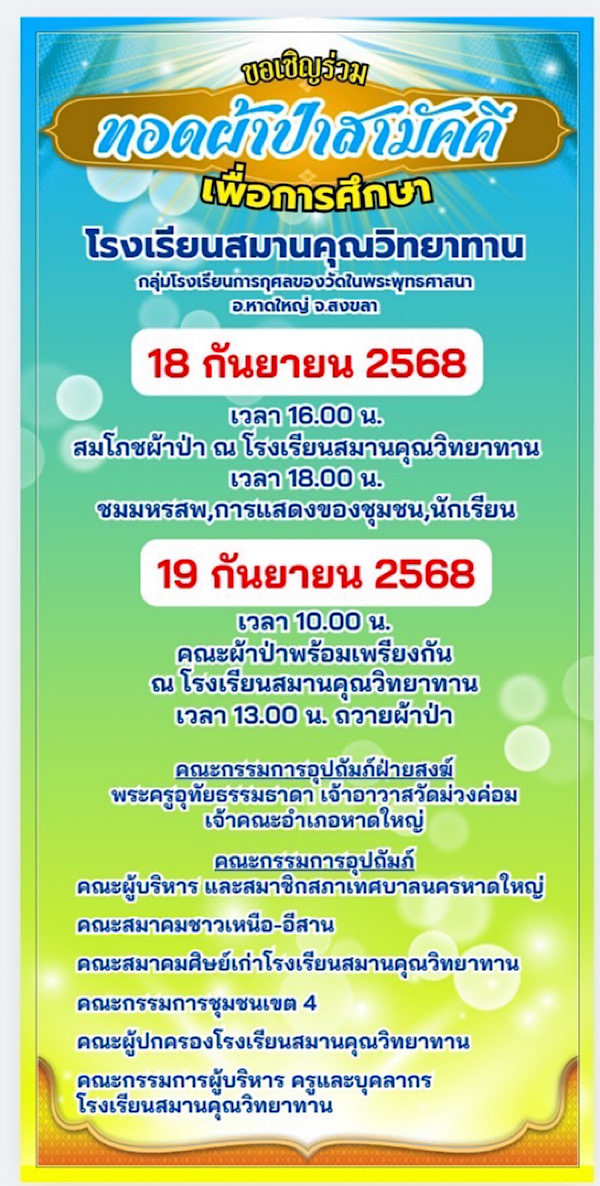 ขอเชิญร่วม
ทอดผ้าป่าสามัคคี
เพื่อการศึกษา
โรงเรียนสมานคุณวิทยาทาน
กลุ่มโรงเรียนการกุศลของวัดในพระพุทธศาสนา
อ.หาดใหญ่ จ.สงขลา

18 กันยายน 2568

เวลา 16.00 น.
สมโภชผ้าป่า ณ โรงเรียนสมานคุณวิทยาทาน
เวลา 18.00 น.
ชมมหรสพ,การแสดงของชุมชน,นักเรียน

19 กันยายน 2568

เวลา 10.00 น.
คณะผ้าป่าพร้อมเพรียงกัน
ณ โรงเรียนสมานคุณวิทยาทาน
เวลา 13.00 น. ถวายผ้าป่า

คณะกรรมการอุปถัมภ์ฝ่ายสงฆ์
พระครูอุทัยธรรมธาดา เจ้าอาวาสวัดม่วงค่อม
เจ้าคณะอำเภอหาดใหญ่

คณะกรรมการอุปถัมภ์
คณะผู้บริหาร และสมาชิกสภาเทศบาลนครหาดใหญ่

คณะสมาคมชาวเหนือ-อีสาน

คณะสมาคมศิษย์เก่าโรงเรียนสมานคุณวิทยาทาน

คณะกรรมการชุมชนเขต 4

คณะผู้ปกครองโรงเรียนสมานคุณวิทยาทาน

คณะกรรมการผู้บริหาร ครูและบุคลากร
โรงเรียนสมานคุณวิทยาทาน